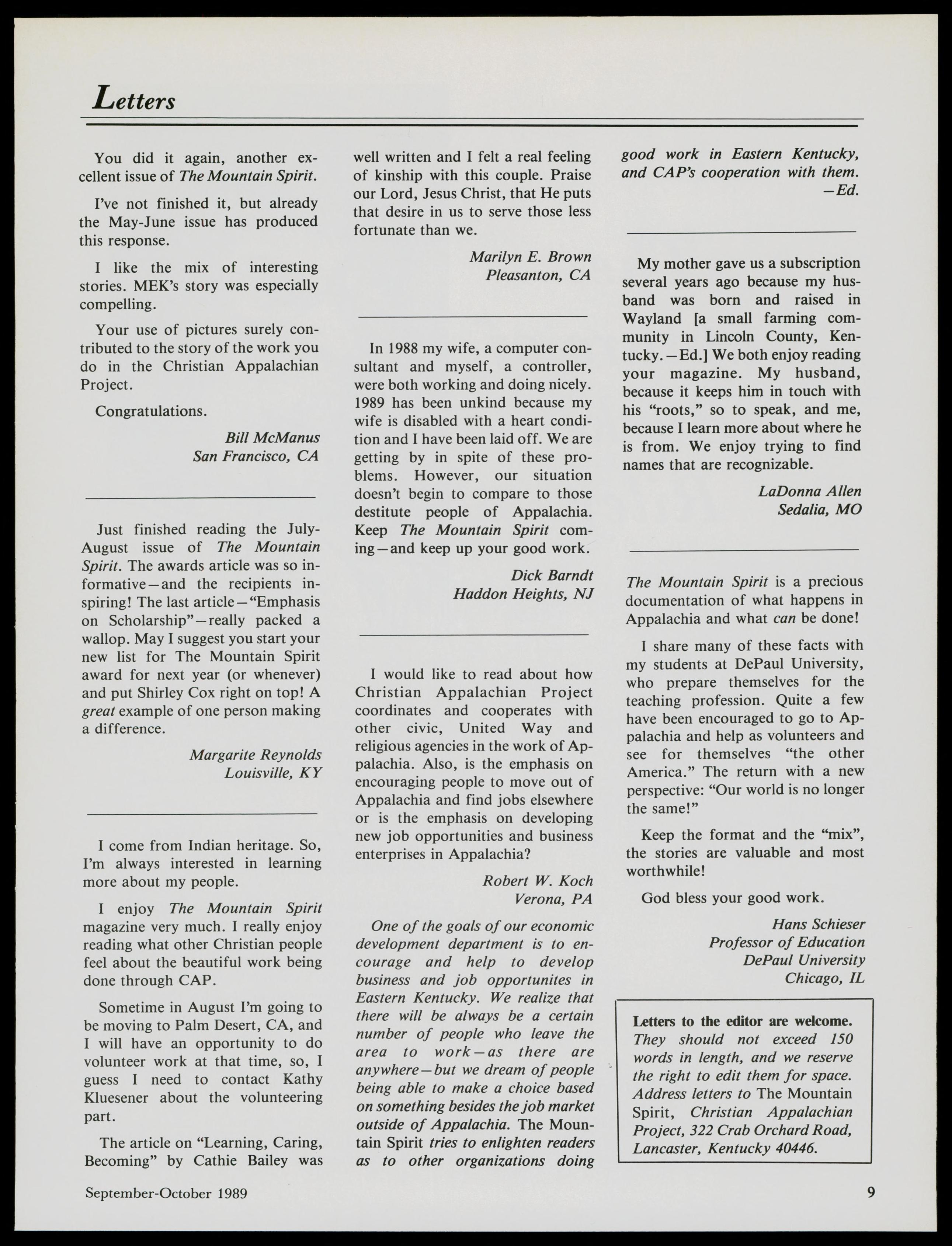 Letters

You did it again, another excellent issue of The Mountain Spirit.

I've not finished it, but already the May-June issue has produced this response.

I like the mix of interesting stories. MEK's story was especially compelling.

Your use of pictures surely contributed to the story of the work you do in the Christian Appalachian Project.

Congratulations.

Bill McManus
San Francisco, CA

Just finished reading the July-August issue of The Mountain Spirit. The awards article was so informative—and the recipients inspiring! The last article—"Emphasis on Scholarship"—really packed a wallop. May I suggest you start your new list for The Mountain Spirit award for next year (or whenever) and put Shirley Cox right on top! A great example of one person making a difference.

Margarite Reynolds
Louisville, KY

I come from Indian heritage. So, I'm always interested in learning more about my people.

I enjoy The Mountain Spirit magazine very much. I really enjoy reading what other Christian people feel about the beautiful work being done through CAP.

Sometime in August I'm going to be moving to Palm Desert, CA, and I will have an opportunity to do volunteer work at that time, so, I guess I need to contact Kathy Kluesener about the volunteering part.

The article on "Learning, Caring, Becoming" by Cathie Bailey was well written and I felt a real feeling of kinship with this couple. Praise our Lord, Jesus Christ, that He puts that desire in us to serve those less fortunate than we.

Marilyn E. Brown
Pleasanton, CA

In 1988 my wife, a computer consultant and myself, a controller, were both working and doing nicely. 1989 has been unkind because my wife is disabled with a heart condition and I have been laid off. We are getting by in spite of these problems. However, our situation doesn't begin to compare to those destitute people of Appalachia. Keep The Mountain Spirit coming—and keep up your good work.

Dick Barndt
Haddon Heights, NJ

I would like to read about how Christian Appalachian Project coordinates and cooperates with other civic, United Way and religious agencies in the work of Appalachia. Also, is the emphasis on encouraging people to move out of Appalachia and find jobs elsewhere or is the emphasis on developing new job opportunities and business enterprises in Appalachia?

Robert W. Koch
Verona, PA

One of the goals of our economic development department is to encourage and help to develop business and job opportunites in Eastern Kentucky. We realize that there will be always be a certain number of people who leave the area to work—as there are anywhere—but we dream of people being able to make a choice based on something besides the job market outside of Appalachia. The Mountain Spirit tries to enlighten readers as to other organizations doing good work in Eastern Kentucky, and CAP's cooperation with them.
—Ed.

My mother gave us a subscription several years ago because my husband was born and raised in Wayland [a small farming community in Lincoln County, Kentucky.—Ed.] We both enjoy reading your magazine. My husband, because it keeps him in touch with his "roots," so to speak, and me, because I learn more about where he is from. We enjoy trying to find names that are recognizable.

LaDonna Allen
Sedalia, MO

The Mountain Spirit is a precious documentation of what happens in Appalachia and what can be done!

I share many of these facts with my students at DePaul University, who prepare themselves for the teaching profession. Quite a few have been encouraged to go to Appalachia and help as volunteers and see for themselves "the other America." The return with a new perspective: "Our world is no longer the same!"

Keep the format and the "mix", the stories are valuable and most worthwhile!

God bless your good work.

Hans Schieser
Professor of Education
DePaul University
Chicago, IL

Letters to the editor are welcome. They should not exceed 150 words in length, and we reserve the right to edit them for space. Address letters to The Mountain Spirit, Christian Appalachian Project, 322 Crab Orchard Road, Lancaster, Kentucky 40446.

September-October 1989

9